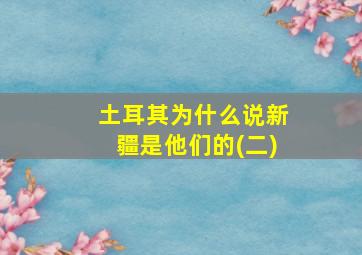 土耳其为什么说新疆是他们的(二)